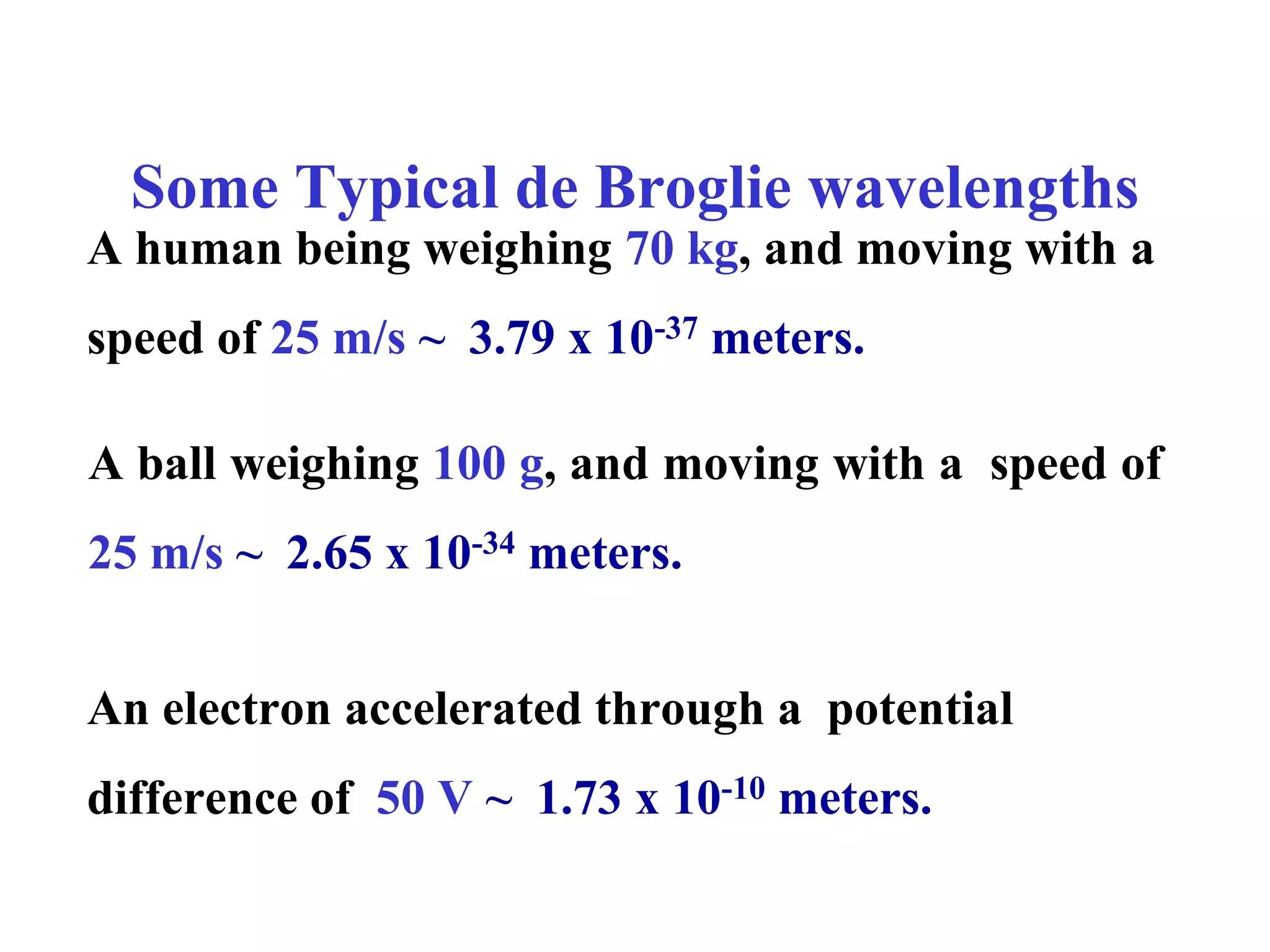 Some Typical de Broglie wavelengths

A human being weighing 70 kg, and moving with a speed of 25 m/s ~ $3.79 \times 10^{-37}$ meters.

A ball weighing 100 g, and moving with a speed of 25 m/s ~ $2.65 \times 10^{-34}$ meters.

An electron accelerated through a potential difference of 50 V ~ $1.73 \times 10^{-10}$ meters.